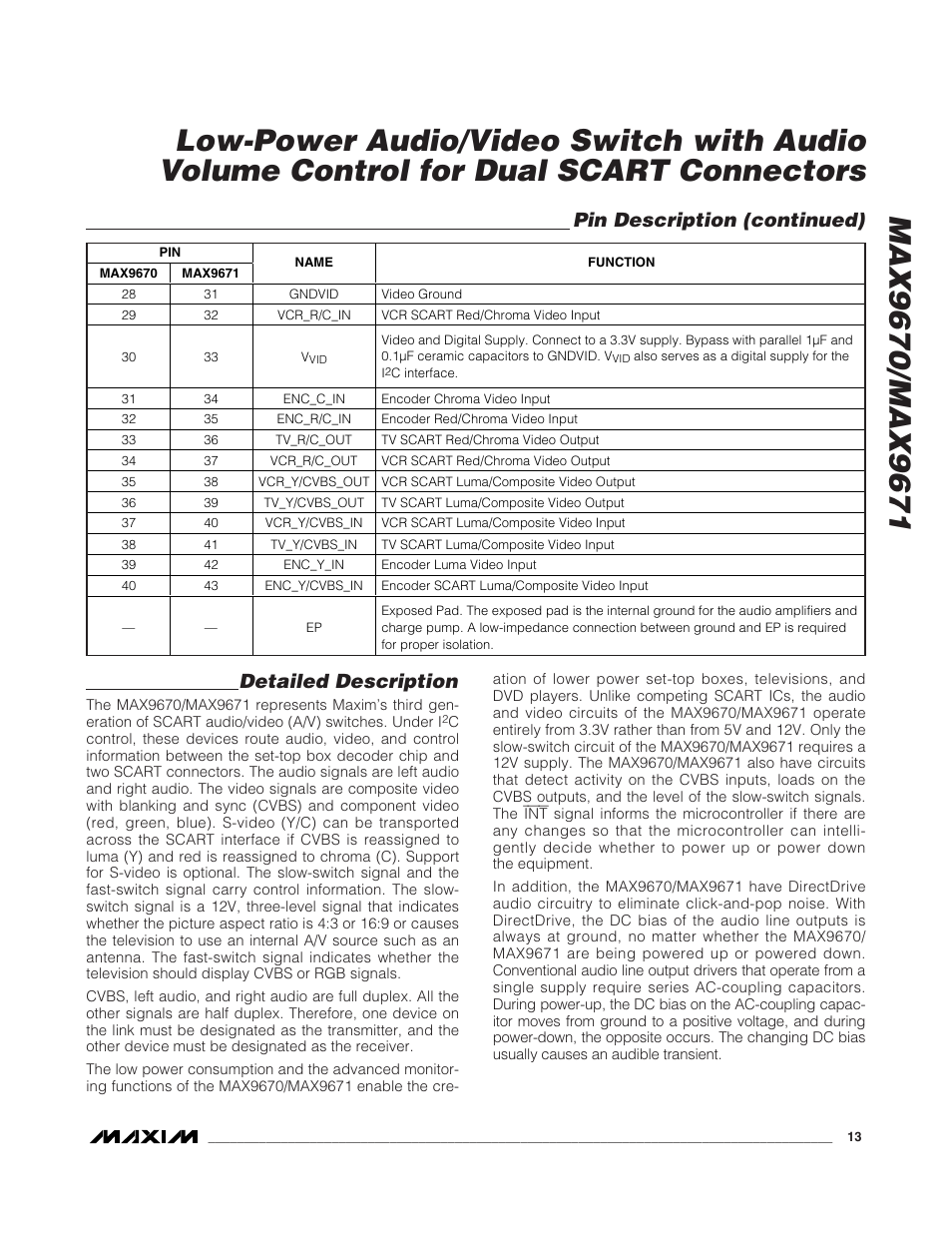 Low-Power Audio/Video Switch with Audio Volume Control for Dual SCART Connectors

MAX9670/MAX9671

Pin Description (continued)

| PIN MAX9670 | PIN MAX9671 | NAME | FUNCTION |
|---|---|---|---|
| 28 | 31 | GNDVID | Video Ground |
| 29 | 32 | VCR_R/C_IN | VCR SCART Red/Chroma Video Input |
| 30 | 33 | $V_{VID}$ | Video and Digital Supply. Connect to a 3.3V supply. Bypass with parallel 1µF and 0.1µF ceramic capacitors to GNDVID. $V_{VID}$ also serves as a digital supply for the $I^2C$ interface. |
| 31 | 34 | ENC_C_IN | Encoder Chroma Video Input |
| 32 | 35 | ENC_R/C_IN | Encoder Red/Chroma Video Input |
| 33 | 36 | TV_R/C_OUT | TV SCART Red/Chroma Video Output |
| 34 | 37 | VCR_R/C_OUT | VCR SCART Red/Chroma Video Output |
| 35 | 38 | VCR_Y/CVBS_OUT | VCR SCART Luma/Composite Video Output |
| 36 | 39 | TV_Y/CVBS_OUT | TV SCART Luma/Composite Video Output |
| 37 | 40 | VCR_Y/CVBS_IN | VCR SCART Luma/Composite Video Input |
| 38 | 41 | TV_Y/CVBS_IN | TV SCART Luma/Composite Video Input |
| 39 | 42 | ENC_Y_IN | Encoder Luma Video Input |
| 40 | 43 | ENC_Y/CVBS_IN | Encoder SCART Luma/Composite Video Input |
| — | — | EP | Exposed Pad. The exposed pad is the internal ground for the audio amplifiers and charge pump. A low-impedance connection between ground and EP is required for proper isolation. |

Detailed Description

The MAX9670/MAX9671 represents Maxim's third generation of SCART audio/video (A/V) switches. Under $I^2C$ control, these devices route audio, video, and control information between the set-top box decoder chip and two SCART connectors. The audio signals are left audio and right audio. The video signals are composite video with blanking and sync (CVBS) and component video (red, green, blue). S-video (Y/C) can be transported across the SCART interface if CVBS is reassigned to luma (Y) and red is reassigned to chroma (C). Support for S-video is optional. The slow-switch signal and the fast-switch signal carry control information. The slow-switch signal is a 12V, three-level signal that indicates whether the picture aspect ratio is 4:3 or 16:9 or causes the television to use an internal A/V source such as an antenna. The fast-switch signal indicates whether the television should display CVBS or RGB signals.

CVBS, left audio, and right audio are full duplex. All the other signals are half duplex. Therefore, one device on the link must be designated as the transmitter, and the other device must be designated as the receiver.

The low power consumption and the advanced monitoring functions of the MAX9670/MAX9671 enable the creation of lower power set-top boxes, televisions, and DVD players. Unlike competing SCART ICs, the audio and video circuits of the MAX9670/MAX9671 operate entirely from 3.3V rather than from 5V and 12V. Only the slow-switch circuit of the MAX9670/MAX9671 requires a 12V supply. The MAX9670/MAX9671 also have circuits that detect activity on the CVBS inputs, loads on the CVBS outputs, and the level of the slow-switch signals. The $\overline{INT}$ signal informs the microcontroller if there are any changes so that the microcontroller can intelligently decide whether to power up or power down the equipment.

In addition, the MAX9670/MAX9671 have DirectDrive audio circuitry to eliminate click-and-pop noise. With DirectDrive, the DC bias of the audio line outputs is always at ground, no matter whether the MAX9670/MAX9671 are being powered up or powered down. Conventional audio line output drivers that operate from a single supply require series AC-coupling capacitors. During power-up, the DC bias on the AC-coupling capacitor moves from ground to a positive voltage, and during power-down, the opposite occurs. The changing DC bias usually causes an audible transient.

MAXIM 13